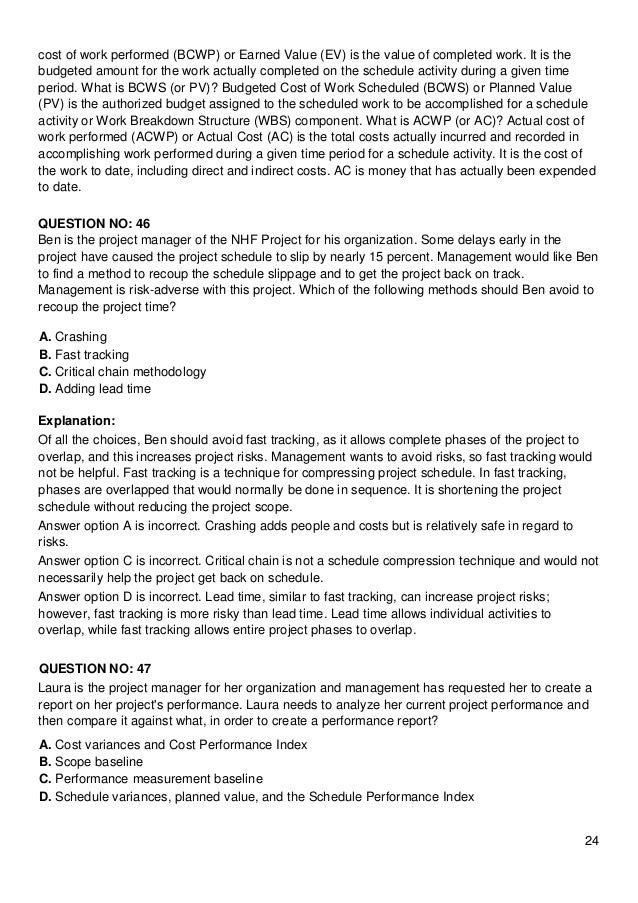 cost of work performed (BCWP) or Earned Value (EV) is the value of completed work. It is the budgeted amount for the work actually completed on the schedule activity during a given time period. What is BCWS (or PV)? Budgeted Cost of Work Scheduled (BCWS) or Planned Value (PV) is the authorized budget assigned to the scheduled work to be accomplished for a schedule activity or Work Breakdown Structure (WBS) component. What is ACWP (or AC)? Actual cost of work performed (ACWP) or Actual Cost (AC) is the total costs actually incurred and recorded in accomplishing work performed during a given time period for a schedule activity. It is the cost of the work to date, including direct and indirect costs. AC is money that has actually been expended to date.

QUESTION NO: 46
Ben is the project manager of the NHF Project for his organization. Some delays early in the project have caused the project schedule to slip by nearly 15 percent. Management would like Ben to find a method to recoup the schedule slippage and to get the project back on track. Management is risk-adverse with this project. Which of the following methods should Ben avoid to recoup the project time?

A. Crashing
B. Fast tracking
C. Critical chain methodology
D. Adding lead time

Explanation:
Of all the choices, Ben should avoid fast tracking, as it allows complete phases of the project to overlap, and this increases project risks. Management wants to avoid risks, so fast tracking would not be helpful. Fast tracking is a technique for compressing project schedule. In fast tracking, phases are overlapped that would normally be done in sequence. It is shortening the project schedule without reducing the project scope.
Answer option A is incorrect. Crashing adds people and costs but is relatively safe in regard to risks.
Answer option C is incorrect. Critical chain is not a schedule compression technique and would not necessarily help the project get back on schedule.
Answer option D is incorrect. Lead time, similar to fast tracking, can increase project risks; however, fast tracking is more risky than lead time. Lead time allows individual activities to overlap, while fast tracking allows entire project phases to overlap.

QUESTION NO: 47
Laura is the project manager for her organization and management has requested her to create a report on her project's performance. Laura needs to analyze her current project performance and then compare it against what, in order to create a performance report?

A. Cost variances and Cost Performance Index
B. Scope baseline
C. Performance measurement baseline
D. Schedule variances, planned value, and the Schedule Performance Index

24